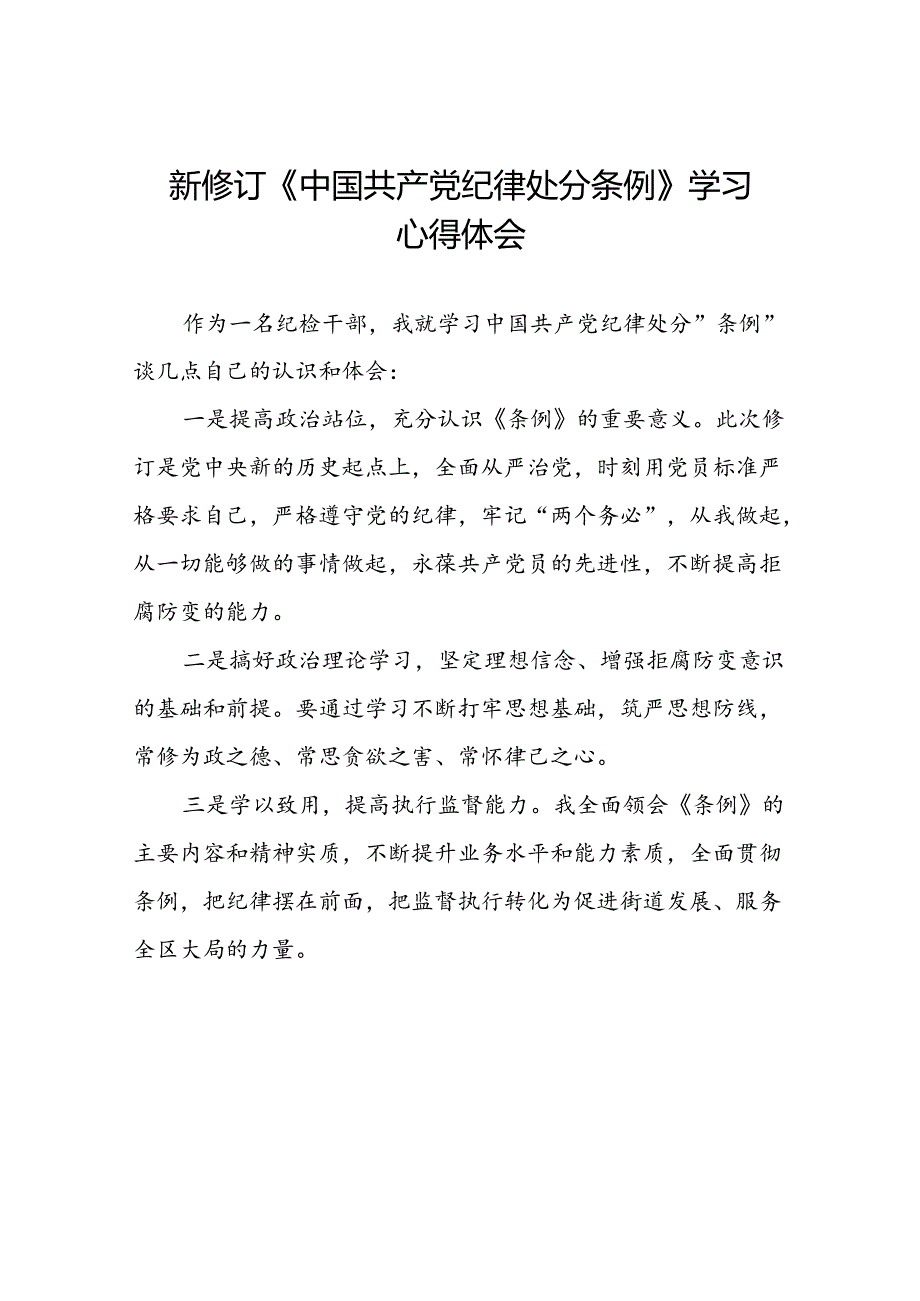 新修订《中国共产党纪律处分条例》学习心得体会

作为一名纪检干部，我就学习中国共产党纪律处分”条例”谈几点自己的认识和体会：

一是提高政治站位，充分认识《条例》的重要意义。此次修订是党中央新的历史起点上，全面从严治党，时刻用党员标准严格要求自己，严格遵守党的纪律，牢记“两个务必”，从我做起，从一切能够做的事情做起，永葆共产党员的先进性，不断提高拒腐防变的能力。

二是搞好政治理论学习，坚定理想信念、增强拒腐防变意识的基础和前提。要通过学习不断打牢思想基础，筑严思想防线，常修为政之德、常思贪欲之害、常怀律己之心。

三是学以致用，提高执行监督能力。我全面领会《条例》的主要内容和精神实质，不断提升业务水平和能力素质，全面贯彻条例，把纪律摆在前面，把监督执行转化为促进街道发展、服务全区大局的力量。